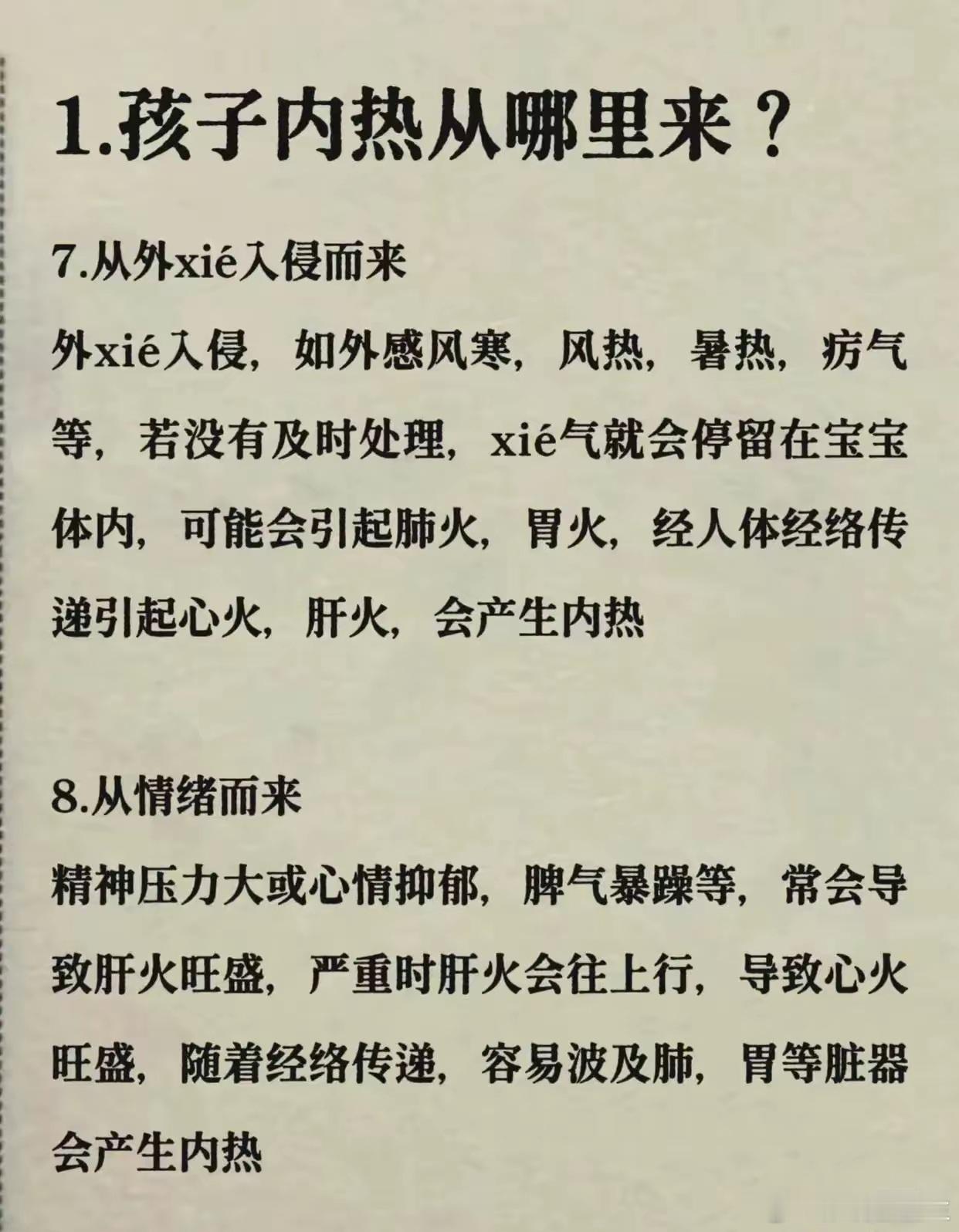 1.孩子内热从哪里来？

7.从外xié入侵而来

外xié入侵，如外感风寒，风热，暑热，疠气等，若没有及时处理，xié气就会停留在宝宝体内，可能会引起肺火，胃火，经人体经络传递引起心火，肝火，会产生内热

8.从情绪而来

精神压力大或心情抑郁，脾气暴躁等，常会导致肝火旺盛，严重时肝火会往上行，导致心火旺盛，随着经络传递，容易波及肺，胃等脏器会产生内热